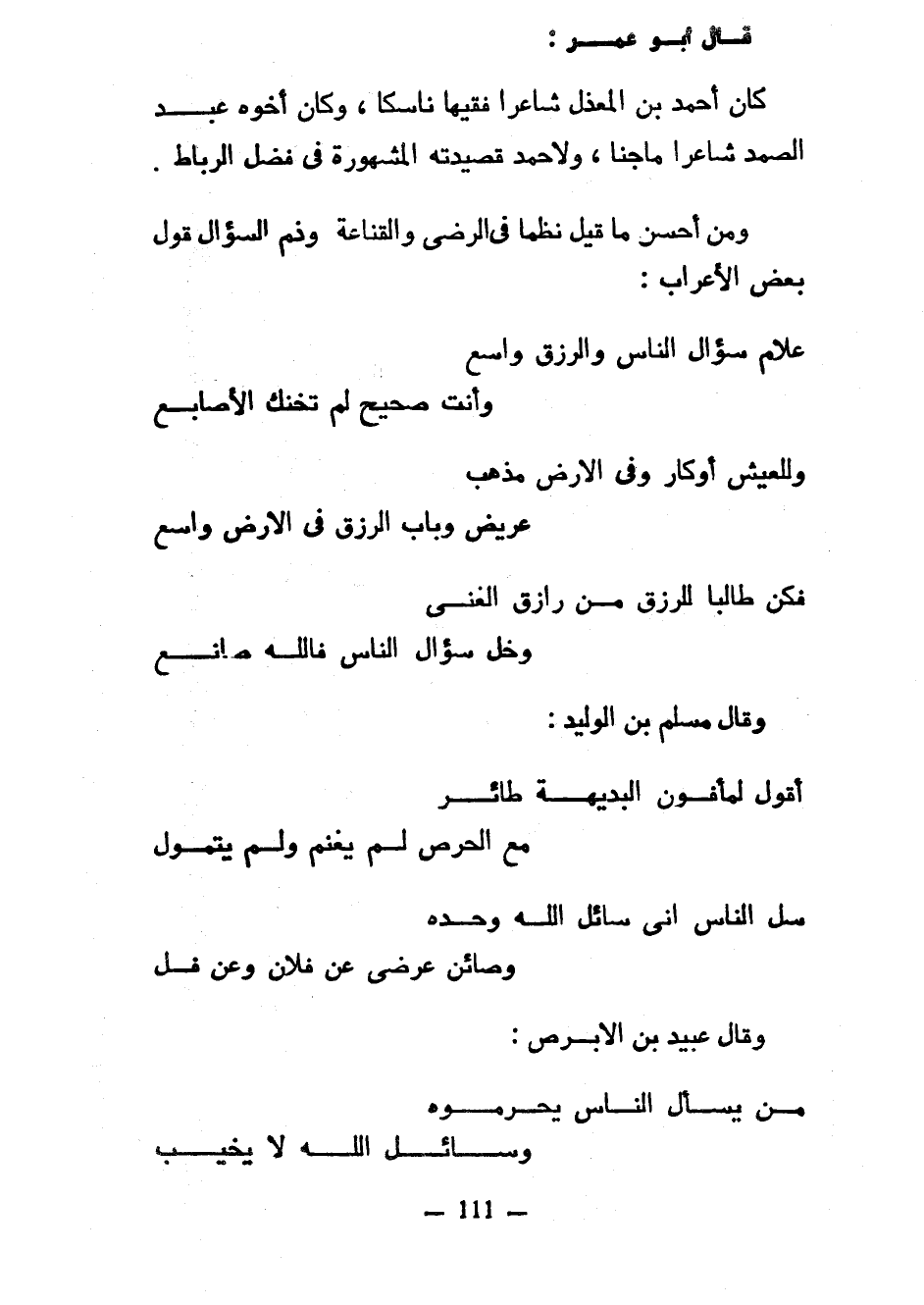 قال أبو عمر :

كان أحمد بن المعذل شاعرا فقيها ناسكا ، وكان أخوه عبد الصمد شاعرا ماجنا ، ولاحمد قصيدته المشهورة فى فضل الرباط .

ومن أحسن ما قيل نظما فى الرضى والقناعة وذم السؤال قول بعض الأعراب :

علام سؤال الناس والرزق واسع
وأنت صحيح لم تخنك الأصابع

وللعيش أوكار وفى الارض مذهب
عريض وباب الرزق فى الارض واسع

فكن طالبا للرزق من رازق الغنى
وخل سؤال الناس فالله صانع

وقال مسلم بن الوليد :

أقول لمأفون البديهة طائر
مع الحرص لم يغنم ولم يتمول

سل الناس انى سائل الله وحده
وصائن عرضى عن فلان وعن فل

وقال عبيد بن الابرص :

من يسأل الناس يحرموه
وسائل الله لا يخيب

— 111 —